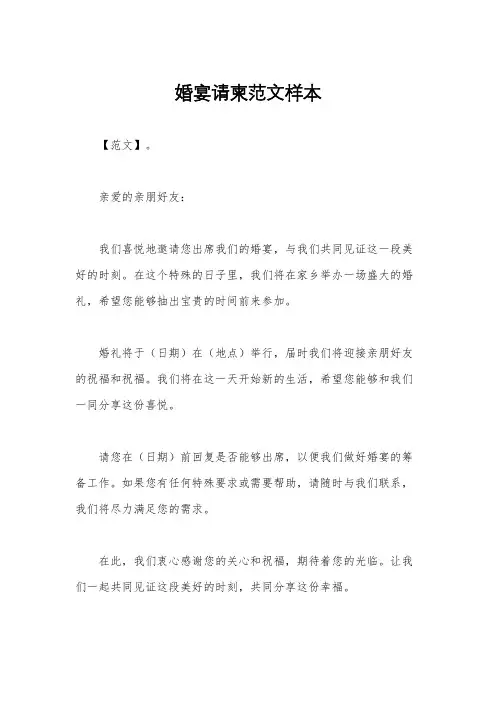 婚宴请柬范文样本

【范文】。

亲爱的亲朋好友：

我们喜悦地邀请您出席我们的婚宴，与我们共同见证这一段美好的时刻。在这个特殊的日子里，我们将在家乡举办一场盛大的婚礼，希望您能够抽出宝贵的时间前来参加。

婚礼将于（日期）在（地点）举行，届时我们将迎接亲朋好友的祝福和祝福。我们将在这一天开始新的生活，希望您能够和我们一同分享这份喜悦。

请您在（日期）前回复是否能够出席，以便我们做好婚宴的筹备工作。如果您有任何特殊要求或需要帮助，请随时与我们联系，我们将尽力满足您的需求。

在此，我们衷心感谢您的关心和祝福，期待着您的光临。让我们一起共同见证这段美好的时刻，共同分享这份幸福。